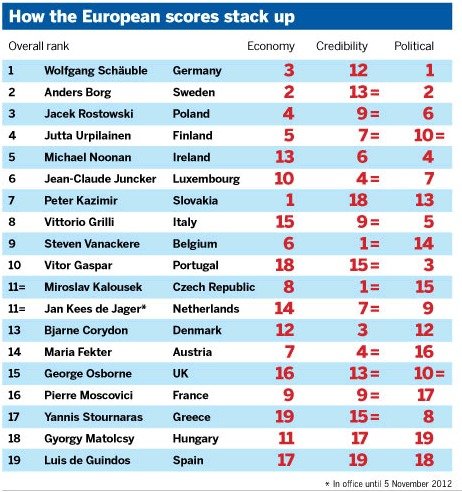 How the European scores stack up

| Overall rank | | | Economy | Credibility | Political |
|---|---|---|---|---|---|
| 1 | Wolfgang Schäuble | Germany | 3 | 12 | 1 |
| 2 | Anders Borg | Sweden | 2 | 13= | 2 |
| 3 | Jacek Rostowski | Poland | 4 | 9= | 6 |
| 4 | Jutta Urpilainen | Finland | 5 | 7= | 10= |
| 5 | Michael Noonan | Ireland | 13 | 6 | 4 |
| 6 | Jean-Claude Juncker | Luxembourg | 10 | 4= | 7 |
| 7 | Peter Kazimir | Slovakia | 1 | 18 | 13 |
| 8 | Vittorio Grilli | Italy | 15 | 9= | 5 |
| 9 | Steven Vanackere | Belgium | 6 | 1= | 14 |
| 10 | Vitor Gaspar | Portugal | 18 | 15= | 3 |
| 11= | Miroslav Kalousek | Czech Republic | 8 | 1= | 15 |
| 11= | Jan Kees de Jager* | Netherlands | 14 | 7= | 9 |
| 13 | Bjarne Corydon | Denmark | 12 | 3 | 12 |
| 14 | Maria Fekter | Austria | 7 | 4= | 16 |
| 15 | George Osborne | UK | 16 | 13= | 10= |
| 16 | Pierre Moscovici | France | 9 | 9= | 17 |
| 17 | Yannis Stournaras | Greece | 19 | 15= | 8 |
| 18 | Gyorgy Matolcsy | Hungary | 11 | 17 | 19 |
| 19 | Luis de Guindos | Spain | 17 | 19 | 18 |

* In office until 5 November 2012